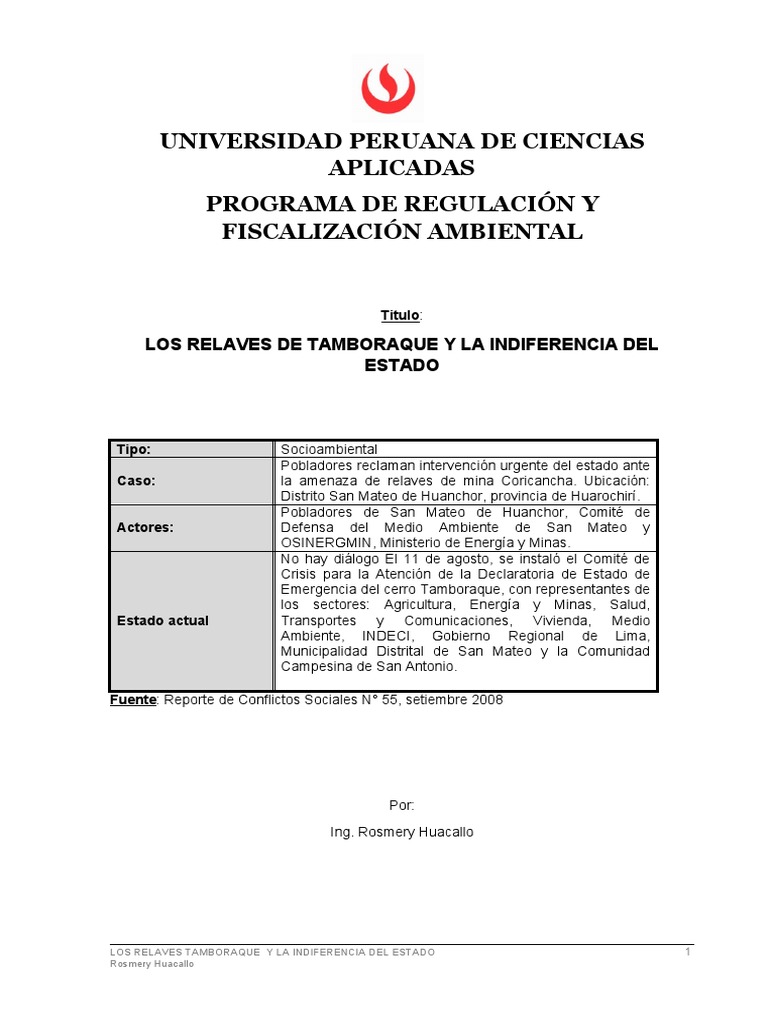 UNIVERSIDAD PERUANA DE CIENCIAS APLICADAS

PROGRAMA DE REGULACIÓN Y FISCALIZACIÓN AMBIENTAL

Titulo:

LOS RELAVES DE TAMBORAQUE Y LA INDIFERENCIA DEL ESTADO

| Tipo: | Socioambiental |
|---|---|
| Caso: | Pobladores reclaman intervención urgente del estado ante la amenaza de relaves de mina Coricancha. Ubicación: Distrito San Mateo de Huanchor, provincia de Huarochirí. |
| Actores: | Pobladores de San Mateo de Huanchor, Comité de Defensa del Medio Ambiente de San Mateo y OSINERGMIN, Ministerio de Energía y Minas. |
| Estado actual | No hay diálogo El 11 de agosto, se instaló el Comité de Crisis para la Atención de la Declaratoria de Estado de Emergencia del cerro Tamboraque, con representantes de los sectores: Agricultura, Energía y Minas, Salud, Transportes y Comunicaciones, Vivienda, Medio Ambiente, INDECI, Gobierno Regional de Lima, Municipalidad Distrital de San Mateo y la Comunidad Campesina de San Antonio. |

Fuente: Reporte de Conflictos Sociales N° 55, setiembre 2008

Por:

Ing. Rosmery Huacallo

LOS RELAVES TAMBORAQUE Y LA INDIFERENCIA DEL ESTADO
Rosmery Huacallo
1